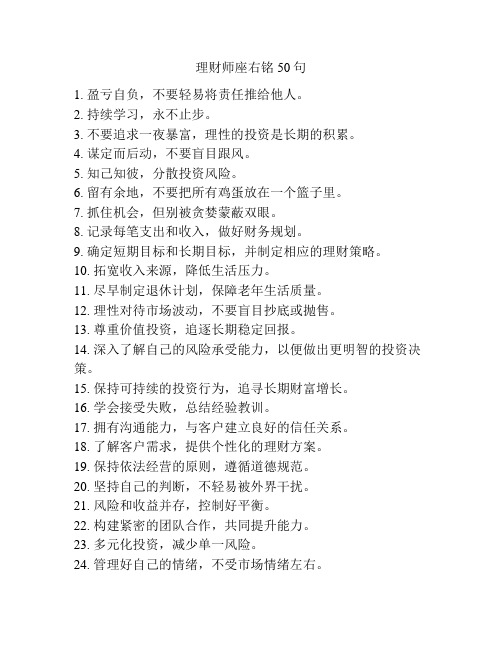 理财师座右铭 50 句

1. 盈亏自负，不要轻易将责任推给他人。
2. 持续学习，永不止步。
3. 不要追求一夜暴富，理性的投资是长期的积累。
4. 谋定而后动，不要盲目跟风。
5. 知己知彼，分散投资风险。
6. 留有余地，不要把所有鸡蛋放在一个篮子里。
7. 抓住机会，但别被贪婪蒙蔽双眼。
8. 记录每笔支出和收入，做好财务规划。
9. 确定短期目标和长期目标，并制定相应的理财策略。
10. 拓宽收入来源，降低生活压力。
11. 尽早制定退休计划，保障老年生活质量。
12. 理性对待市场波动，不要盲目抄底或抛售。
13. 尊重价值投资，追逐长期稳定回报。
14. 深入了解自己的风险承受能力，以便做出更明智的投资决策。
15. 保持可持续的投资行为，追寻长期财富增长。
16. 学会接受失败，总结经验教训。
17. 拥有沟通能力，与客户建立良好的信任关系。
18. 了解客户需求，提供个性化的理财方案。
19. 保持依法经营的原则，遵循道德规范。
20. 坚持自己的判断，不轻易被外界干扰。
21. 风险和收益并存，控制好平衡。
22. 构建紧密的团队合作，共同提升能力。
23. 多元化投资，减少单一风险。
24. 管理好自己的情绪，不受市场情绪左右。